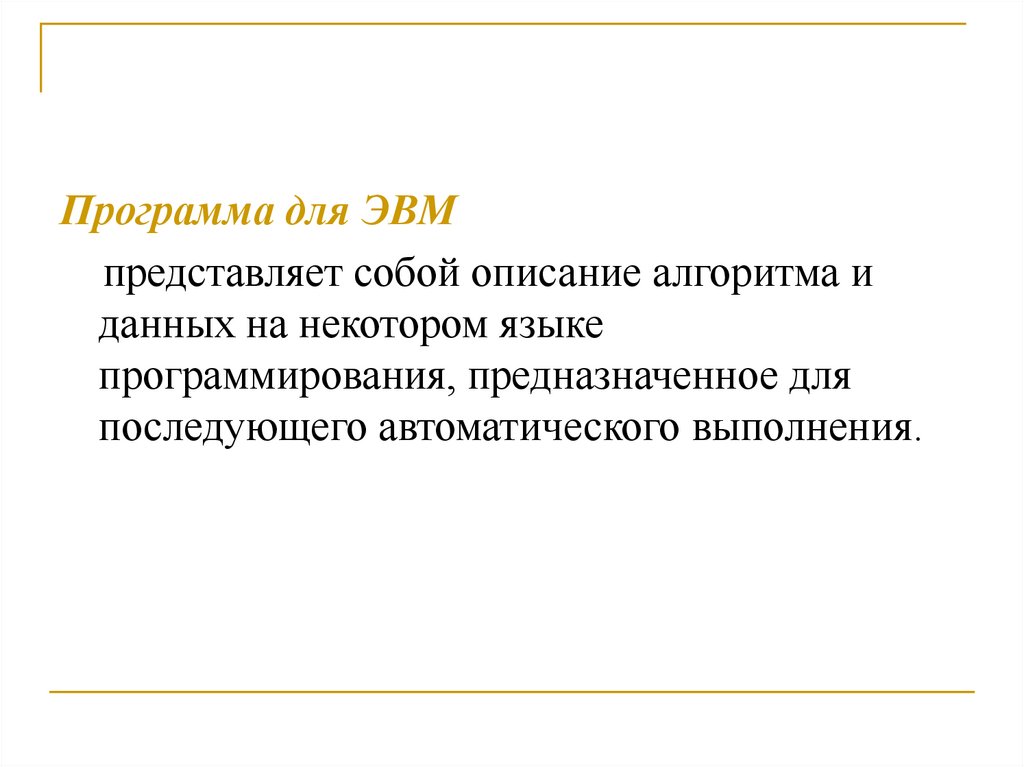 Программа для ЭВМ

представляет собой описание алгоритма и данных на некотором языке программирования, предназначенное для последующего автоматического выполнения.